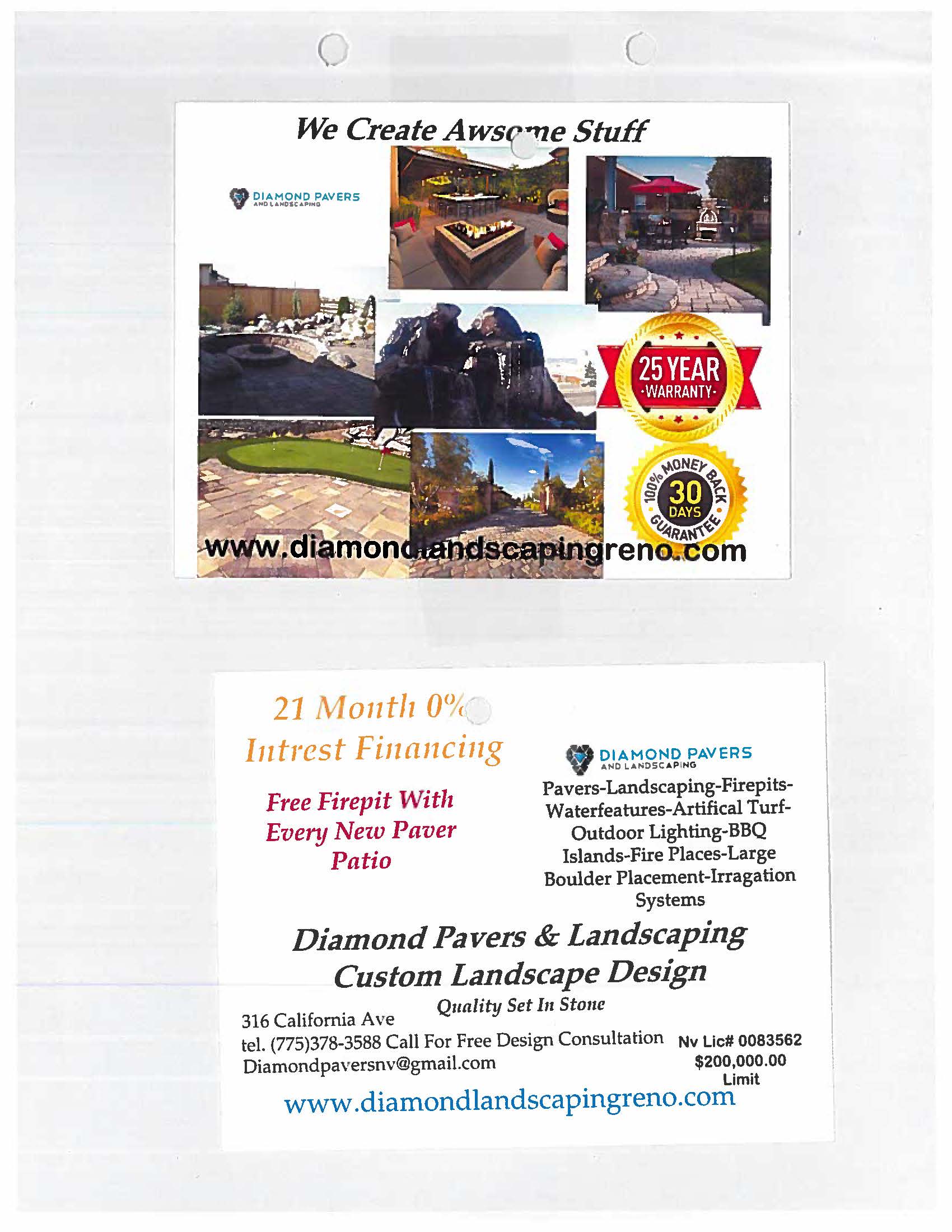 We Create Awsome Stuff

DIAMOND PAVERS
AND LANDSCAPING

25 YEAR
·WARRANTY·

100% MONEY BACK
30
DAYS
GUARANTEE

www.diamondlandscapingreno.com

21 Month 0%
Intrest Financing

Free Firepit With Every New Paver Patio

DIAMOND PAVERS
AND LANDSCAPING

Pavers-Landscaping-Firepits-Waterfeatures-Artifical Turf-Outdoor Lighting-BBQ Islands-Fire Places-Large Boulder Placement-Irragation Systems

Diamond Pavers & Landscaping
Custom Landscape Design
Quality Set In Stone

316 California Ave
tel. (775)378-3588 Call For Free Design Consultation
Diamondpaversnv@gmail.com

Nv Lic# 0083562
$200,000.00
Limit

www.diamondlandscapingreno.com